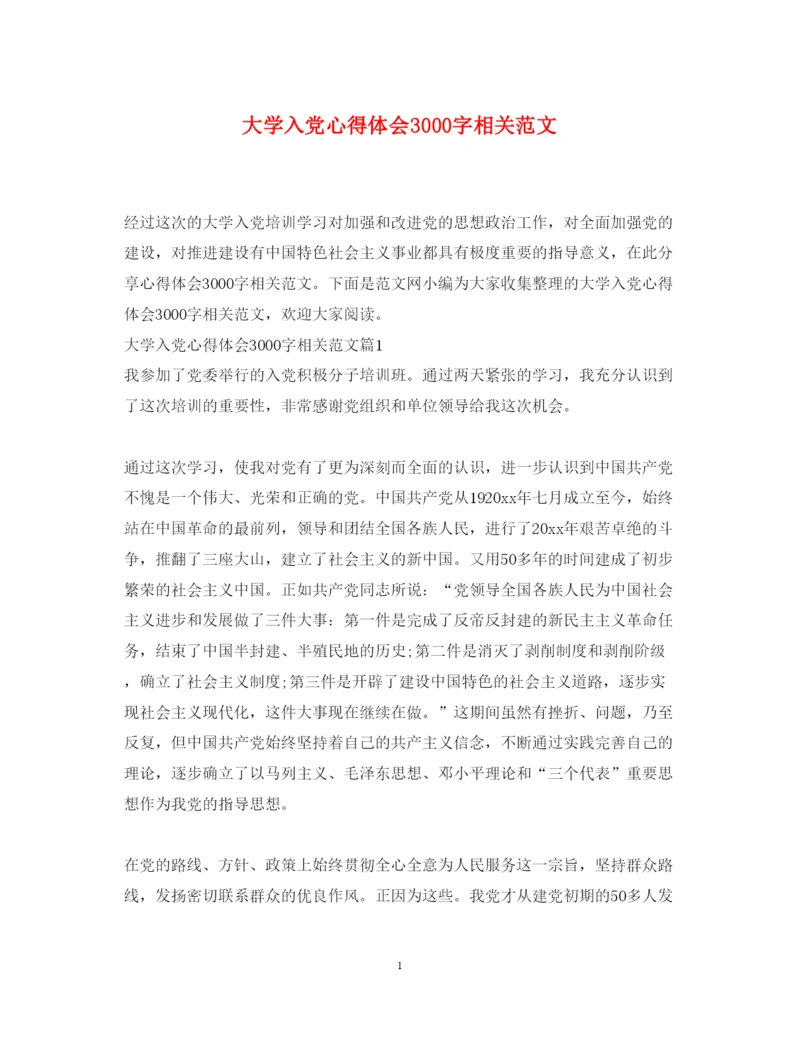 大学入党心得体会3000字相关范文

经过这次的大学入党培训学习对加强和改进党的思想政治工作，对全面加强党的建设，对推进建设有中国特色社会主义事业都具有极度重要的指导意义，在此分享心得体会3000字相关范文。下面是范文网小编为大家收集整理的大学入党心得体会3000字相关范文，欢迎大家阅读。
大学入党心得体会3000字相关范文篇1
我参加了党委举行的入党积极分子培训班。通过两天紧张的学习，我充分认识到了这次培训的重要性，非常感谢党组织和单位领导给我这次机会。

通过这次学习，使我对党有了更为深刻而全面的认识，进一步认识到中国共产党不愧是一个伟大、光荣和正确的党。中国共产党从1920xx年七月成立至今，始终站在中国革命的最前列，领导和团结全国各族人民，进行了20xx年艰苦卓绝的斗争，推翻了三座大山，建立了社会主义的新中国。又用50多年的时间建成了初步繁荣的社会主义中国。正如共产党同志所说：“党领导全国各族人民为中国社会主义进步和发展做了三件大事：第一件是完成了反帝反封建的新民主主义革命任务，结束了中国半封建、半殖民地的历史;第二件是消灭了剥削制度和剥削阶级，确立了社会主义制度;第三件是开辟了建设中国特色的社会主义道路，逐步实现社会主义现代化，这件大事现在继续在做。”这期间虽然有挫折、问题，乃至反复，但中国共产党始终坚持着自己的共产主义信念，不断通过实践完善自己的理论，逐步确立了以马列主义、毛泽东思想、邓小平理论和“三个代表”重要思想作为我党的指导思想。

在党的路线、方针、政策上始终贯彻全心全意为人民服务这一宗旨，坚持群众路线，发扬密切联系群众的优良作风。正因为这些。我党才从建党初期的50多人发

1